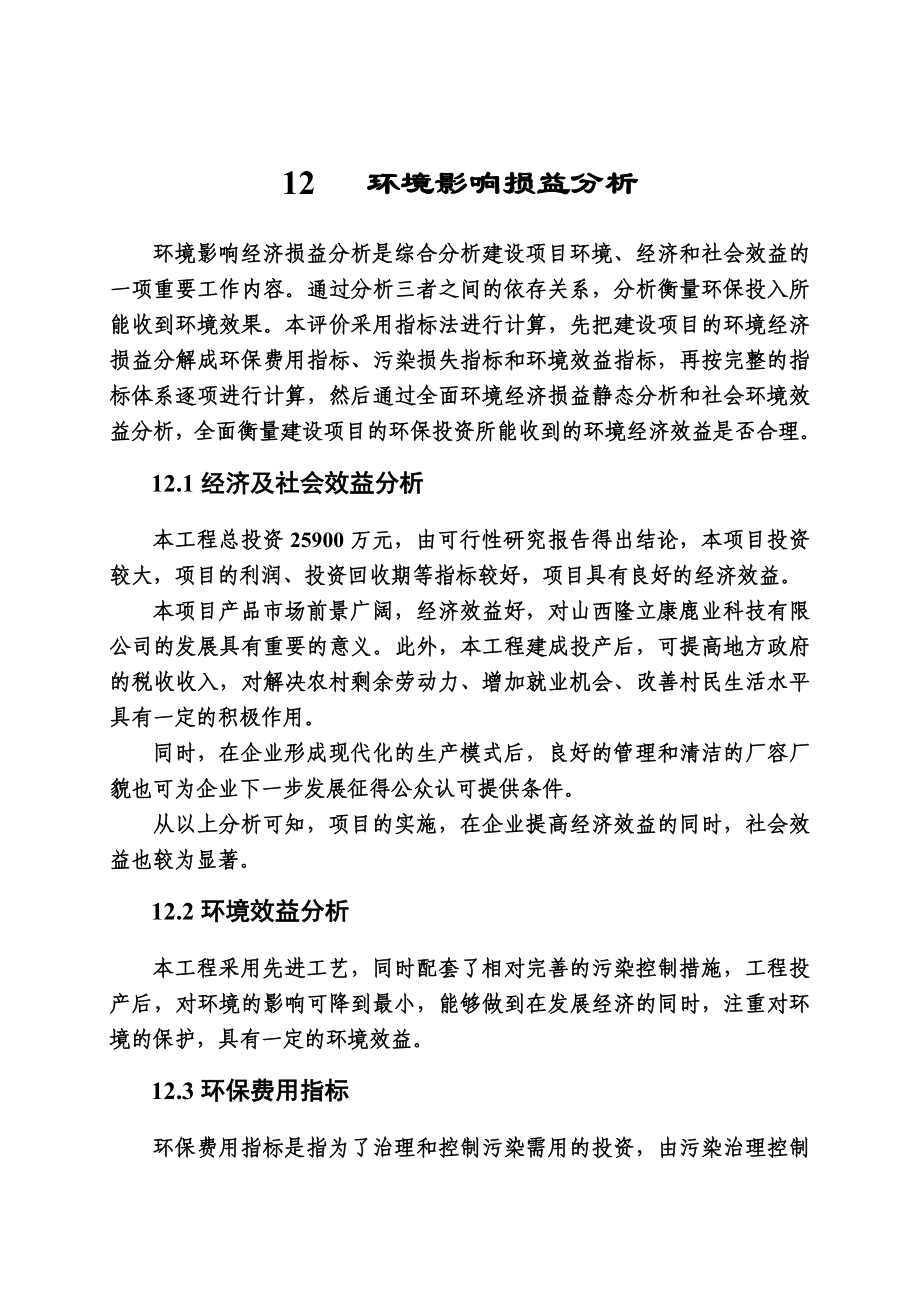 12　　环境影响损益分析

环境影响经济损益分析是综合分析建设项目环境、经济和社会效益的一项重要工作内容。通过分析三者之间的依存关系，分析衡量环保投入所能收到环境效果。本评价采用指标法进行计算，先把建设项目的环境经济损益分解成环保费用指标、污染损失指标和环境效益指标，再按完整的指标体系逐项进行计算，然后通过全面环境经济损益静态分析和社会环境效益分析，全面衡量建设项目的环保投资所能收到的环境经济效益是否合理。

12.1 经济及社会效益分析

本工程总投资 25900 万元，由可行性研究报告得出结论，本项目投资较大，项目的利润、投资回收期等指标较好，项目具有良好的经济效益。

本项目产品市场前景广阔，经济效益好，对山西隆立康鹿业科技有限公司的发展具有重要的意义。此外，本工程建成投产后，可提高地方政府的税收收入，对解决农村剩余劳动力、增加就业机会、改善村民生活水平具有一定的积极作用。

同时，在企业形成现代化的生产模式后，良好的管理和清洁的厂容厂貌也可为企业下一步发展征得公众认可提供条件。

从以上分析可知，项目的实施，在企业提高经济效益的同时，社会效益也较为显著。

12.2 环境效益分析

本工程采用先进工艺，同时配套了相对完善的污染控制措施，工程投产后，对环境的影响可降到最小，能够做到在发展经济的同时，注重对环境的保护，具有一定的环境效益。

12.3 环保费用指标

环保费用指标是指为了治理和控制污染需用的投资，由污染治理控制